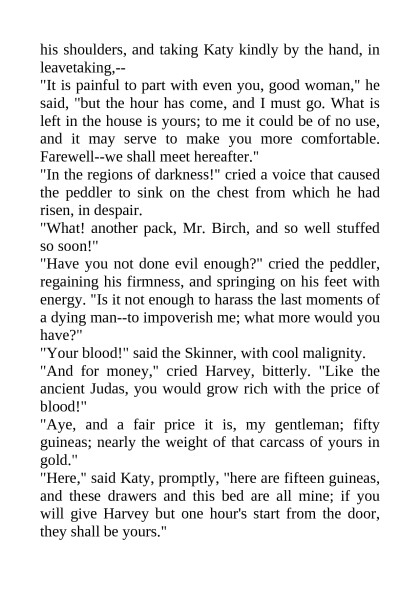 his shoulders, and taking Katy kindly by the hand, in leavetaking,--

"It is painful to part with even you, good woman," he said, "but the hour has come, and I must go. What is left in the house is yours; to me it could be of no use, and it may serve to make you more comfortable. Farewell--we shall meet hereafter."

"In the regions of darkness!" cried a voice that caused the peddler to sink on the chest from which he had risen, in despair.

"What! another pack, Mr. Birch, and so well stuffed so soon!"

"Have you not done evil enough?" cried the peddler, regaining his firmness, and springing on his feet with energy. "Is it not enough to harass the last moments of a dying man--to impoverish me; what more would you have?"

"Your blood!" said the Skinner, with cool malignity.

"And for money," cried Harvey, bitterly. "Like the ancient Judas, you would grow rich with the price of blood!"

"Aye, and a fair price it is, my gentleman; fifty guineas; nearly the weight of that carcass of yours in gold."

"Here," said Katy, promptly, "here are fifteen guineas, and these drawers and this bed are all mine; if you will give Harvey but one hour's start from the door, they shall be yours."